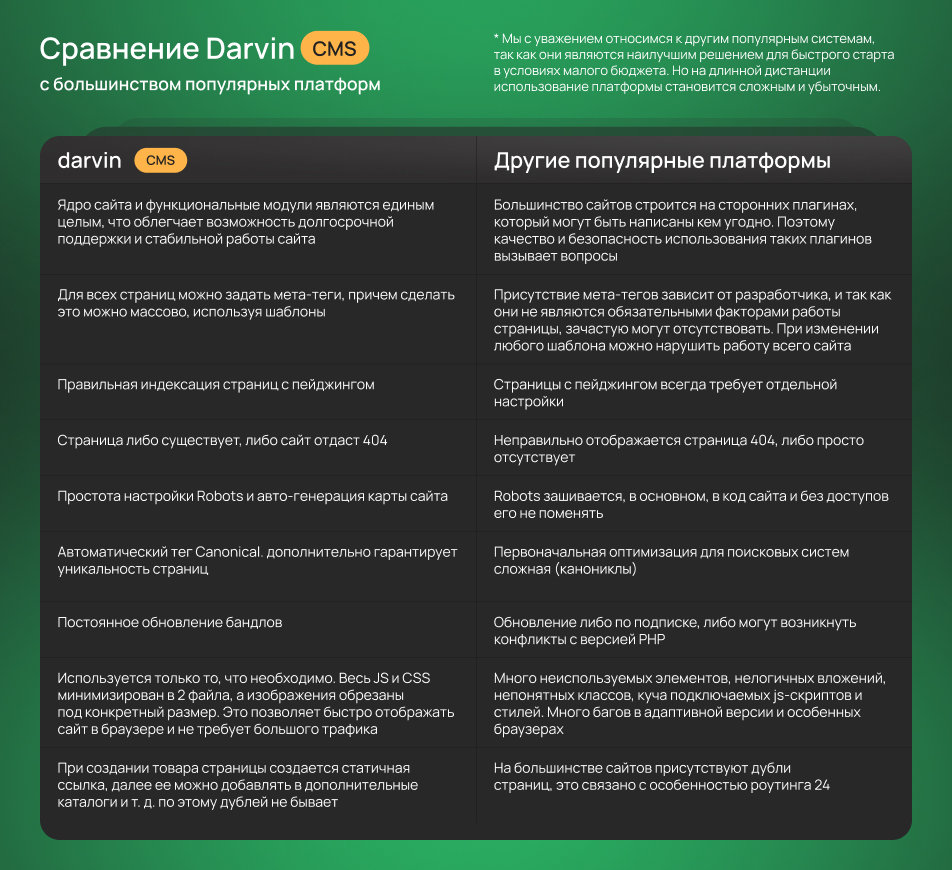 Сравнение Darvin CMS
с большинством популярных платформ

* Мы с уважением относимся к другим популярным системам, так как они являются наилучшим решением для быстрого старта в условиях малого бюджета. Но на длинной дистанции использование платформы становится сложным и убыточным.

| darvin CMS | Другие популярные платформы |
|---|---|
| Ядро сайта и функциональные модули являются единым целым, что облегчает возможность долгосрочной поддержки и стабильной работы сайта | Большинство сайтов строится на сторонних плагинах, который могут быть написаны кем угодно. Поэтому качество и безопасность использования таких плагинов вызывает вопросы |
| Для всех страниц можно задать мета-теги, причем сделать это можно массово, используя шаблоны | Присутствие мета-тегов зависит от разработчика, и так как они не являются обязательными факторами работы страницы, зачастую могут отсутствовать. При изменении любого шаблона можно нарушить работу всего сайта |
| Правильная индексация страниц с пейджингом | Страницы с пейджингом всегда требует отдельной настройки |
| Страница либо существует, либо сайт отдаст 404 | Неправильно отображается страница 404, либо просто отсутствует |
| Простота настройки Robots и авто-генерация карты сайта | Robots зашивается, в основном, в код сайта и без доступов его не поменять |
| Автоматический тег Canonical. дополнительно гарантирует уникальность страниц | Первоначальная оптимизация для поисковых систем сложная (канониклы) |
| Постоянное обновление бандлов | Обновление либо по подписке, либо могут возникнуть конфликты с версией PHP |
| Используется только то, что необходимо. Весь JS и CSS минимизирован в 2 файла, а изображения обрезаны под конкретный размер. Это позволяет быстро отображать сайт в браузере и не требует большого трафика | Много неиспользуемых элементов, нелогичных вложений, непонятных классов, куча подключаемых js-скриптов и стилей. Много багов в адаптивной версии и особенных браузерах |
| При создании товара страницы создается статичная ссылка, далее ее можно добавлять в дополнительные каталоги и т. д. по этому дублей не бывает | На большинстве сайтов присутствуют дубли страниц, это связано с особенностью роутинга 24 |